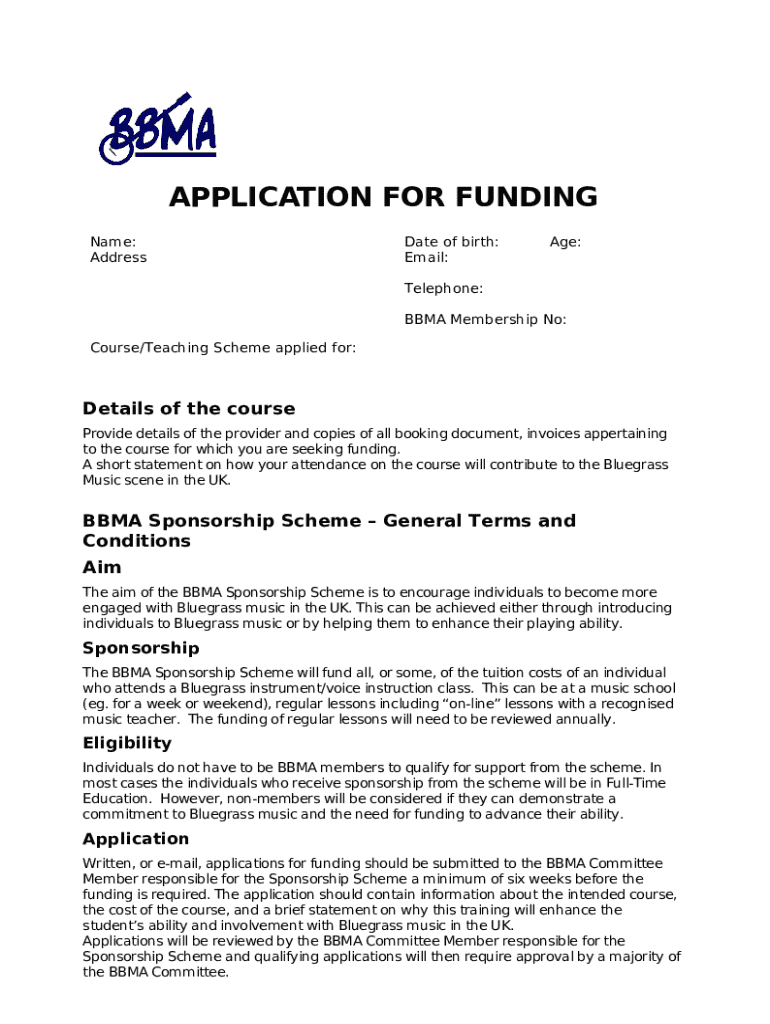 BBMA

APPLICATION FOR FUNDING

Name:
Address

Date of birth: Age:
Email:

Telephone:

BBMA Membership No:

Course/Teaching Scheme applied for:

Details of the course

Provide details of the provider and copies of all booking document, invoices appertaining to the course for which you are seeking funding.
A short statement on how your attendance on the course will contribute to the Bluegrass Music scene in the UK.

BBMA Sponsorship Scheme – General Terms and Conditions

Aim

The aim of the BBMA Sponsorship Scheme is to encourage individuals to become more engaged with Bluegrass music in the UK. This can be achieved either through introducing individuals to Bluegrass music or by helping them to enhance their playing ability.

Sponsorship

The BBMA Sponsorship Scheme will fund all, or some, of the tuition costs of an individual who attends a Bluegrass instrument/voice instruction class. This can be at a music school (eg. for a week or weekend), regular lessons including “on-line” lessons with a recognised music teacher. The funding of regular lessons will need to be reviewed annually.

Eligibility

Individuals do not have to be BBMA members to qualify for support from the scheme. In most cases the individuals who receive sponsorship from the scheme will be in Full-Time Education. However, non-members will be considered if they can demonstrate a commitment to Bluegrass music and the need for funding to advance their ability.

Application

Written, or e-mail, applications for funding should be submitted to the BBMA Committee Member responsible for the Sponsorship Scheme a minimum of six weeks before the funding is required. The application should contain information about the intended course, the cost of the course, and a brief statement on why this training will enhance the student’s ability and involvement with Bluegrass music in the UK.
Applications will be reviewed by the BBMA Committee Member responsible for the Sponsorship Scheme and qualifying applications will then require approval by a majority of the BBMA Committee.